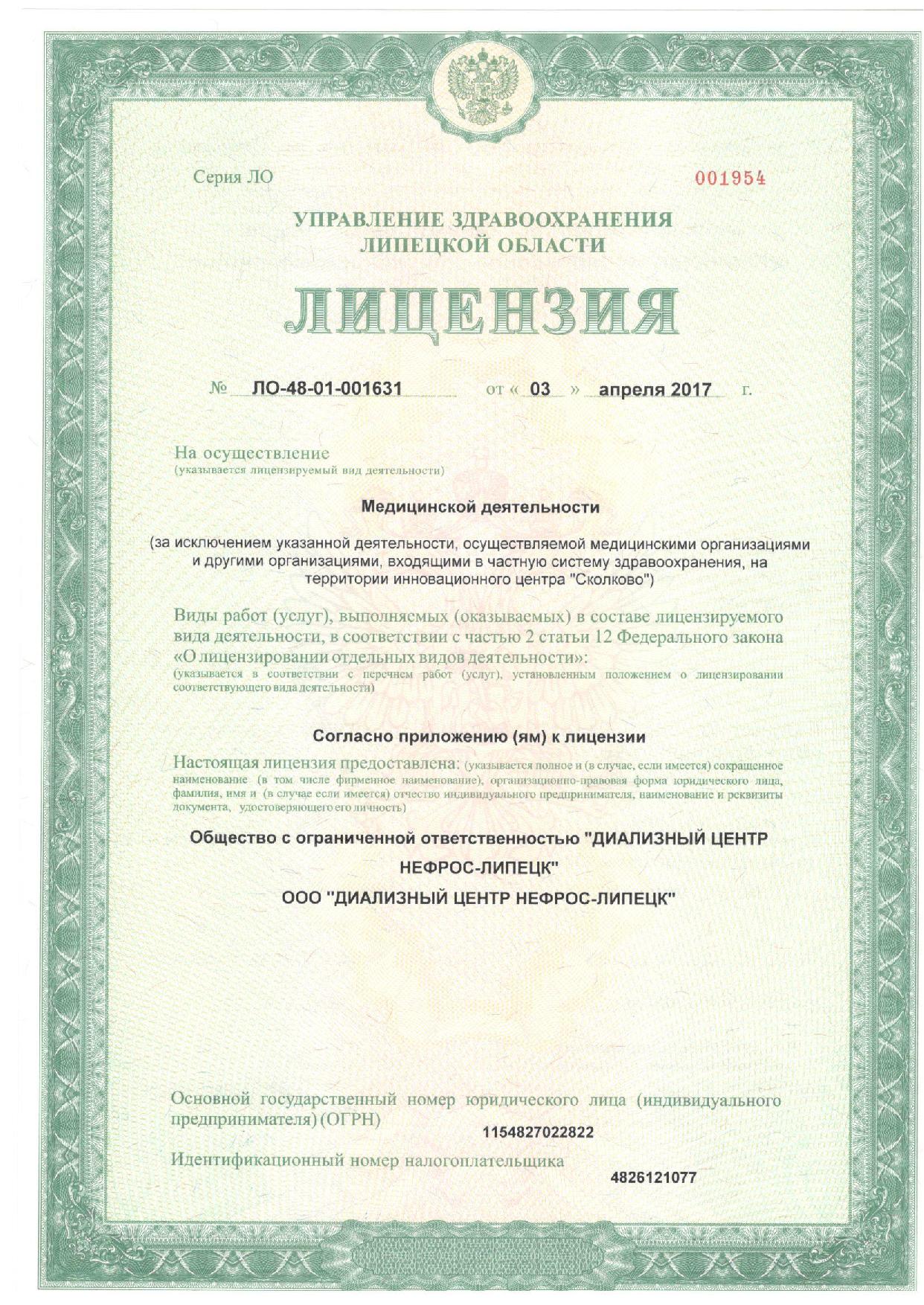 Серия ЛО

001954

УПРАВЛЕНИЕ ЗДРАВООХРАНЕНИЯ ЛИПЕЦКОЙ ОБЛАСТИ

ЛИЦЕНЗИЯ

№ ЛО-48-01-001631 от « 03 » апреля 2017 г.

На осуществление
(указывается лицензируемый вид деятельности)

Медицинской деятельности

(за исключением указанной деятельности, осуществляемой медицинскими организациями и другими организациями, входящими в частную систему здравоохранения, на территории инновационного центра "Сколково")

Виды работ (услуг), выполняемых (оказываемых) в составе лицензируемого вида деятельности, в соответствии с частью 2 статьи 12 Федерального закона «О лицензировании отдельных видов деятельности»:
(указывается в соответствии с перечнем работ (услуг), установленным положением о лицензировании соответствующего вида деятельности)

Согласно приложению (ям) к лицензии

Настоящая лицензия предоставлена: (указывается полное и (в случае, если имеется) сокращенное наименование (в том числе фирменное наименование), организационно-правовая форма юридического лица, фамилия, имя и (в случае если имеется) отчество индивидуального предпринимателя, наименование и реквизиты документа, удостоверяющего его личность)

Общество с ограниченной ответственностью "ДИАЛИЗНЫЙ ЦЕНТР НЕФРОС-ЛИПЕЦК"

ООО "ДИАЛИЗНЫЙ ЦЕНТР НЕФРОС-ЛИПЕЦК"

Основной государственный номер юридического лица (индивидуального предпринимателя) (ОГРН)
1154827022822

Идентификационный номер налогоплательщика
4826121077